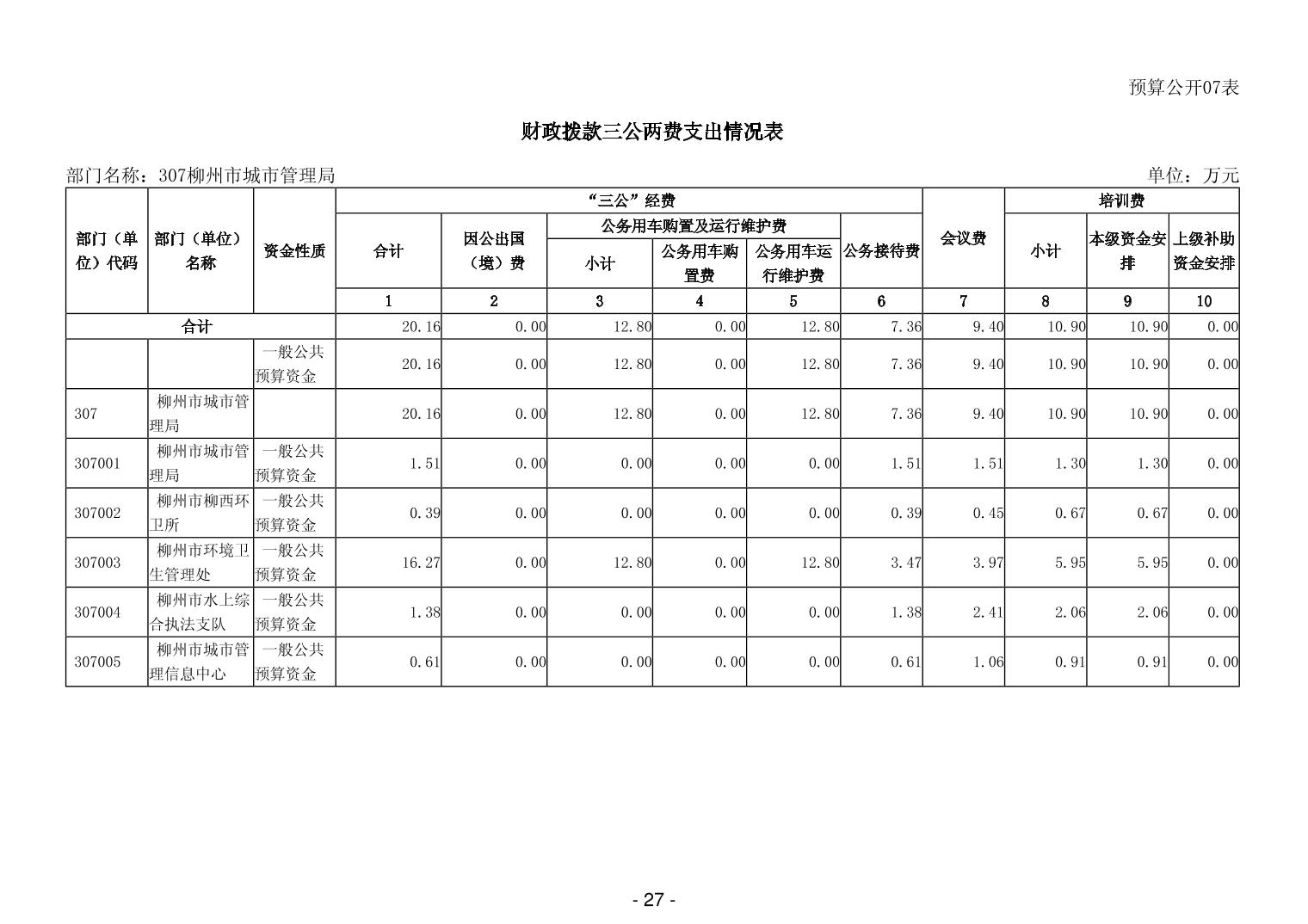 预算公开07表

财政拨款三公两费支出情况表

部门名称：307柳州市城市管理局

单位：万元

| 部门（单位）代码 | 部门（单位）名称 | 资金性质 | “三公”经费 |  |  |  |  |  | 会议费 | 培训费 |  |  |
|---|---|---|---|---|---|---|---|---|---|---|---|---|
|  |  |  | 合计 | 因公出国（境）费 | 公务用车购置及运行维护费 |  |  | 公务接待费 |  | 小计 | 本级资金安排 | 上级补助资金安排 |
|  |  |  |  |  | 小计 | 公务用车购置费 | 公务用车运行维护费 |  |  |  |  |  |
|  |  |  | 1 | 2 | 3 | 4 | 5 | 6 | 7 | 8 | 9 | 10 |
| 合计 |  |  | 20.16 | 0.00 | 12.80 | 0.00 | 12.80 | 7.36 | 9.40 | 10.90 | 10.90 | 0.00 |
|  |  | 一般公共预算资金 | 20.16 | 0.00 | 12.80 | 0.00 | 12.80 | 7.36 | 9.40 | 10.90 | 10.90 | 0.00 |
| 307 | 柳州市城市管理局 |  | 20.16 | 0.00 | 12.80 | 0.00 | 12.80 | 7.36 | 9.40 | 10.90 | 10.90 | 0.00 |
| 307001 | 柳州市城市管理局 | 一般公共预算资金 | 1.51 | 0.00 | 0.00 | 0.00 | 0.00 | 1.51 | 1.51 | 1.30 | 1.30 | 0.00 |
| 307002 | 柳州市柳西环卫所 | 一般公共预算资金 | 0.39 | 0.00 | 0.00 | 0.00 | 0.00 | 0.39 | 0.45 | 0.67 | 0.67 | 0.00 |
| 307003 | 柳州市环境卫生管理处 | 一般公共预算资金 | 16.27 | 0.00 | 12.80 | 0.00 | 12.80 | 3.47 | 3.97 | 5.95 | 5.95 | 0.00 |
| 307004 | 柳州市水上综合执法支队 | 一般公共预算资金 | 1.38 | 0.00 | 0.00 | 0.00 | 0.00 | 1.38 | 2.41 | 2.06 | 2.06 | 0.00 |
| 307005 | 柳州市城市管理信息中心 | 一般公共预算资金 | 0.61 | 0.00 | 0.00 | 0.00 | 0.00 | 0.61 | 1.06 | 0.91 | 0.91 | 0.00 |

- 27 -